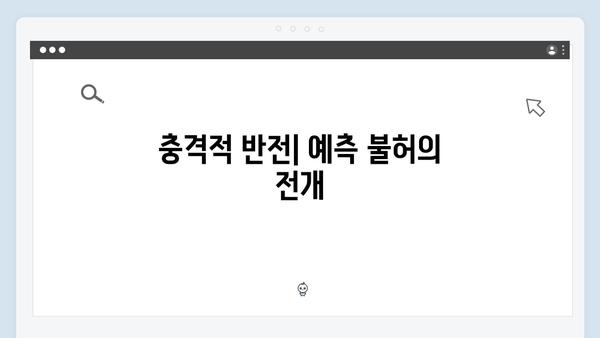 충격적 반전| 예측 불허의 전개